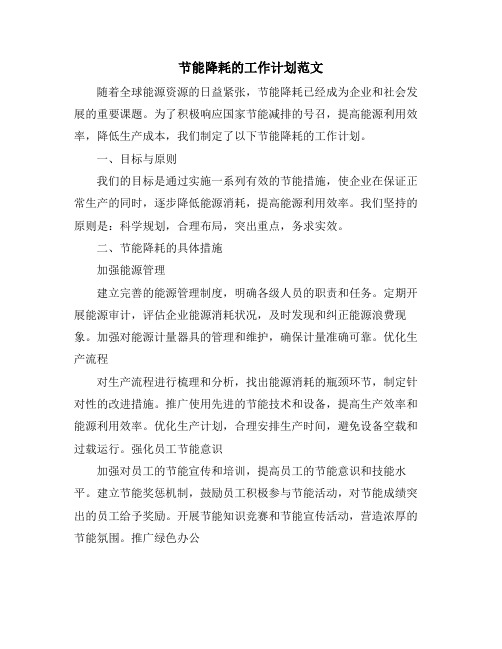 节能降耗的工作计划范文

随着全球能源资源的日益紧张，节能降耗已经成为企业和社会发展的重要课题。为了积极响应国家节能减排的号召，提高能源利用效率，降低生产成本，我们制定了以下节能降耗的工作计划。

一、目标与原则

我们的目标是通过实施一系列有效的节能措施，使企业在保证正常生产的同时，逐步降低能源消耗，提高能源利用效率。我们坚持的原则是：科学规划，合理布局，突出重点，务求实效。

二、节能降耗的具体措施

加强能源管理

建立完善的能源管理制度，明确各级人员的职责和任务。定期开展能源审计，评估企业能源消耗状况，及时发现和纠正能源浪费现象。加强对能源计量器具的管理和维护，确保计量准确可靠。优化生产流程

对生产流程进行梳理和分析，找出能源消耗的瓶颈环节，制定针对性的改进措施。推广使用先进的节能技术和设备，提高生产效率和能源利用效率。优化生产计划，合理安排生产时间，避免设备空载和过载运行。强化员工节能意识

加强对员工的节能宣传和培训，提高员工的节能意识和技能水平。建立节能奖惩机制，鼓励员工积极参与节能活动，对节能成绩突出的员工给予奖励。开展节能知识竞赛和节能宣传活动，营造浓厚的节能氛围。推广绿色办公